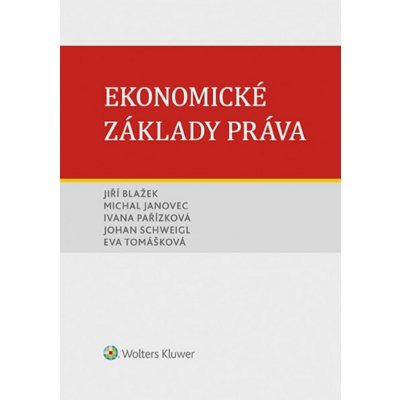 EKONOMICKÉ ZÁKLADY PRÁVA

JIŘÍ BLAŽEK
MICHAL JANOVEC
IVANA PAŘÍZKOVÁ
JOHAN SCHWEIGL
EVA TOMÁŠKOVÁ

Wolters Kluwer